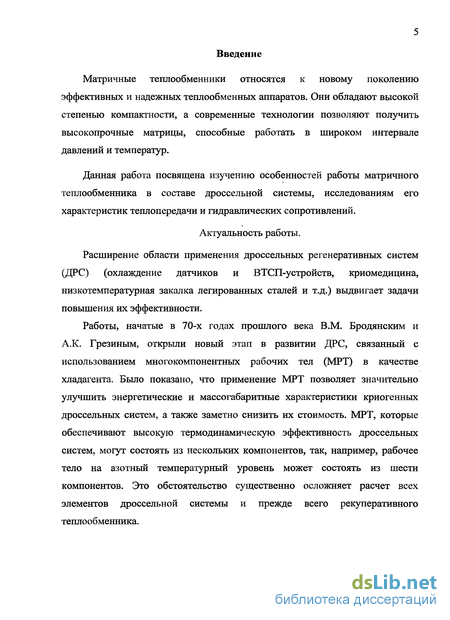 5

Введение

Матричные теплообменники относятся к новому поколению эффективных и надежных теплообменных аппаратов. Они обладают высокой степенью компактности, а современные технологии позволяют получить высокопрочные матрицы, способные работать в широком интервале давлений и температур.

Данная работа посвящена изучению особенностей работы матричного теплообменника в составе дроссельной системы, исследованиям его характеристик теплопередачи и гидравлических сопротивлений.

Актуальность работы.

Расширение области применения дроссельных регенеративных систем (ДРС) (охлаждение датчиков и ВТСП-устройств, криомедицина, низкотемпературная закалка легированных сталей и т.д.) выдвигает задачи повышения их эффективности.

Работы, начатые в 70-х годах прошлого века В.М. Бродянским и А.К. Грезиным, открыли новый этап в развитии ДРС, связанный с использованием многокомпонентных рабочих тел (МРТ) в качестве хладагента. Было показано, что применение МРТ позволяет значительно улучшить энергетические и массогабаритные характеристики криогенных дроссельных систем, а также заметно снизить их стоимость. МРТ, которые обеспечивают высокую термодинамическую эффективность дроссельных систем, могут состоять из нескольких компонентов, так, например, рабочее тело на азотный температурный уровень может состоять из шести компонентов. Это обстоятельство существенно осложняет расчет всех элементов дроссельной системы и прежде всего рекуперативного теплообменника.

dsLib.net
библиотека диссертаций